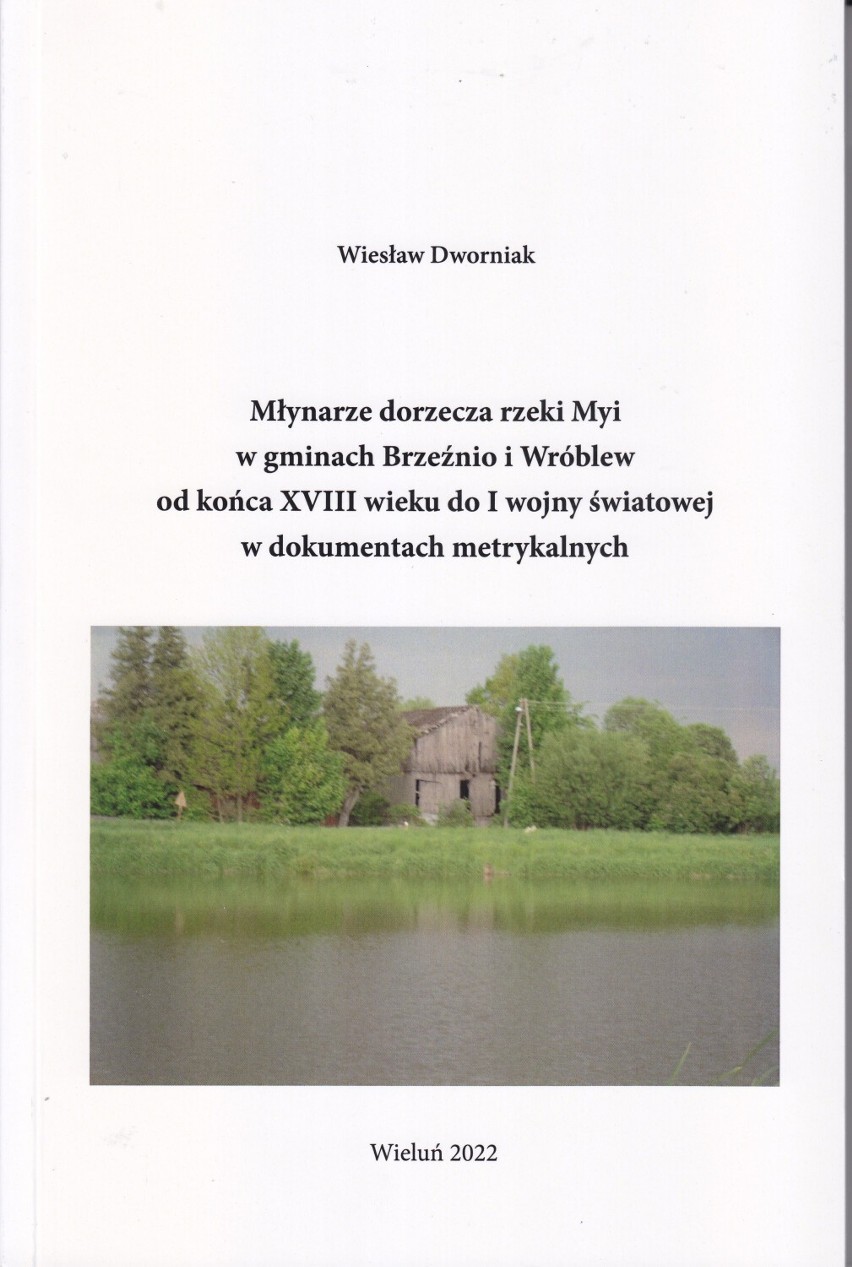 Wiesław Dworniak

Młynarze dorzecza rzeki Myi
w gminach Brzeźnio i Wróblew
od końca XVIII wieku do I wojny światowej
w dokumentach metrykalnych

Wieluń 2022